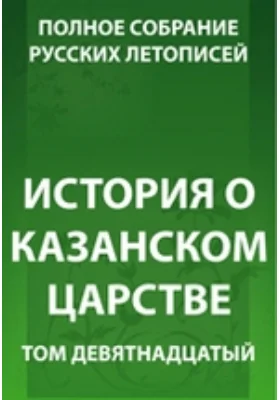 ПОЛНОЕ СОБРАНИЕ РУССКИХ ЛЕТОПИСЕЙ

ИСТОРИЯ О КАЗАНСКОМ ЦАРСТВЕ

ТОМ ДЕВЯТНАДЦАТЫЙ